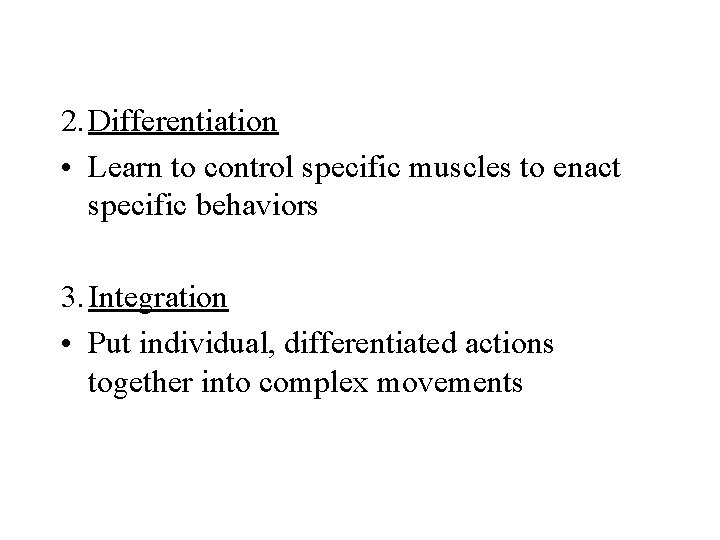 2. Differentiation

• Learn to control specific muscles to enact specific behaviors

3. Integration

• Put individual, differentiated actions together into complex movements